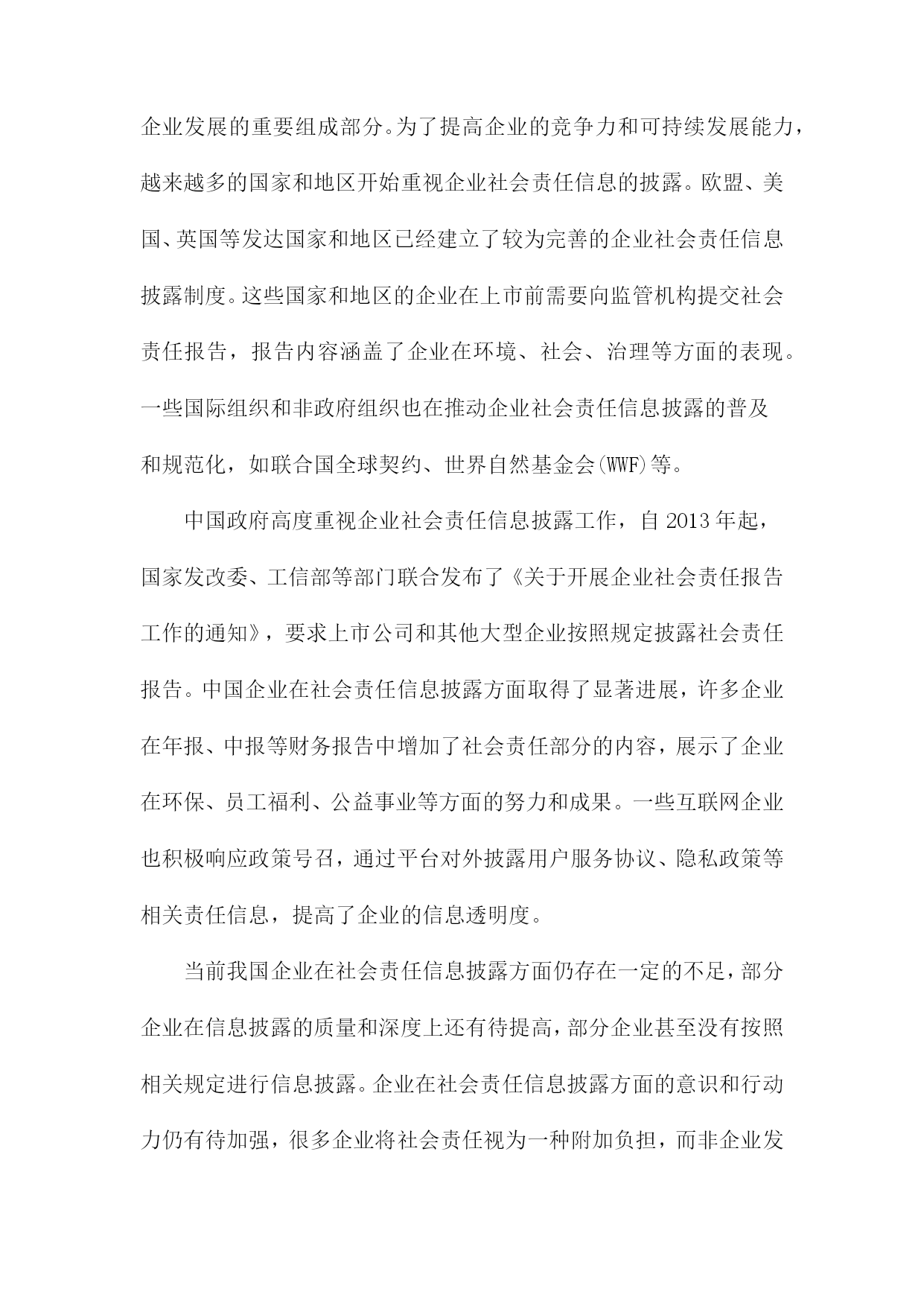 企业发展的重要组成部分。为了提高企业的竞争力和可持续发展能力，越来越多的国家和地区开始重视企业社会责任信息的披露。欧盟、美国、英国等发达国家和地区已经建立了较为完善的企业社会责任信息披露制度。这些国家和地区的企业在上市前需要向监管机构提交社会责任报告，报告内容涵盖了企业在环境、社会、治理等方面的表现。一些国际组织和非政府组织也在推动企业社会责任信息披露的普及和规范化，如联合国全球契约、世界自然基金会(WWF)等。

中国政府高度重视企业社会责任信息披露工作，自 2013 年起，国家发改委、工信部等部门联合发布了《关于开展企业社会责任报告工作的通知》，要求上市公司和其他大型企业按照规定披露社会责任报告。中国企业在社会责任信息披露方面取得了显著进展，许多企业在年报、中报等财务报告中增加了社会责任部分的内容，展示了企业在环保、员工福利、公益事业等方面的努力和成果。一些互联网企业也积极响应政策号召，通过平台对外披露用户服务协议、隐私政策等相关责任信息，提高了企业的信息透明度。

当前我国企业在社会责任信息披露方面仍存在一定的不足，部分企业在信息披露的质量和深度上还有待提高，部分企业甚至没有按照相关规定进行信息披露。企业在社会责任信息披露方面的意识和行动力仍有待加强，很多企业将社会责任视为一种附加负担，而非企业发